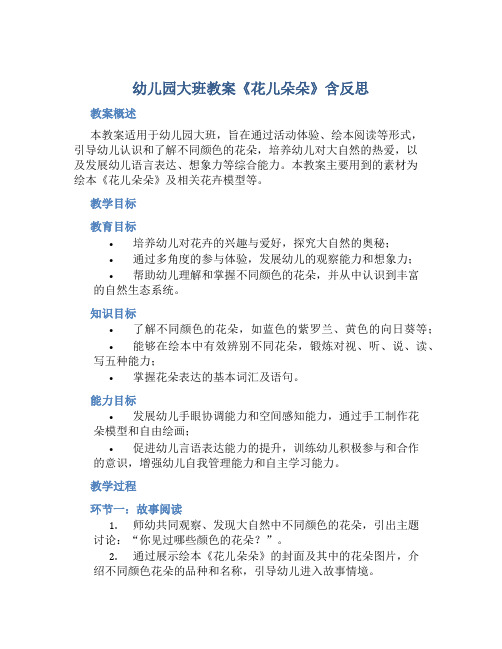 幼儿园大班教案《花儿朵朵》含反思

教案概述

本教案适用于幼儿园大班，旨在通过活动体验、绘本阅读等形式，引导幼儿认识和了解不同颜色的花朵，培养幼儿对大自然的热爱，以及发展幼儿语言表达、想象力等综合能力。本教案主要用到的素材为绘本《花儿朵朵》及相关花卉模型等。

教学目标

教育目标

• 培养幼儿对花卉的兴趣与爱好，探究大自然的奥秘；
• 通过多角度的参与体验，发展幼儿的观察能力和想象力；
• 帮助幼儿理解和掌握不同颜色的花朵，并从中认识到丰富的自然生态系统。

知识目标

• 了解不同颜色的花朵，如蓝色的紫罗兰、黄色的向日葵等；
• 能够在绘本中有效辨别不同花朵，锻炼对视、听、说、读、写五种能力；
• 掌握花朵表达的基本词汇及语句。

能力目标

• 发展幼儿手眼协调能力和空间感知能力，通过手工制作花朵模型和自由绘画；
• 促进幼儿言语表达能力的提升，训练幼儿积极参与和合作的意识，增强幼儿自我管理能力和自主学习能力。

教学过程

环节一：故事阅读

1. 师幼共同观察、发现大自然中不同颜色的花朵，引出主题讨论：“你见过哪些颜色的花朵？”。
2. 通过展示绘本《花儿朵朵》的封面及其中的花朵图片，介绍不同颜色花朵的品种和名称，引导幼儿进入故事情境。